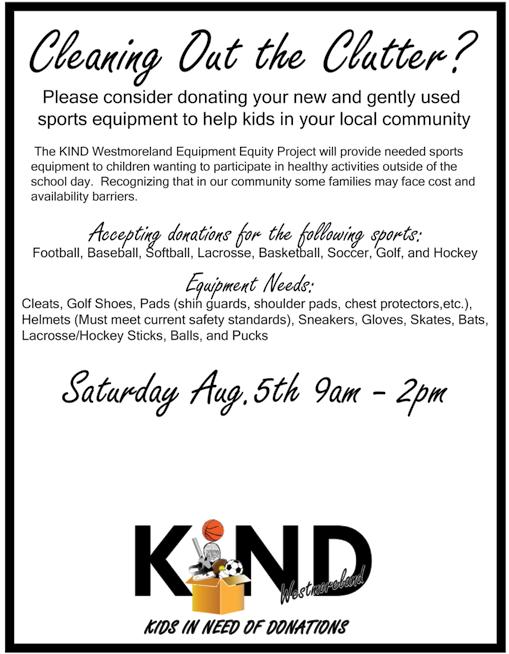 Cleaning Out the Clutter?

Please consider donating your new and gently used sports equipment to help kids in your local community

The KIND Westmoreland Equipment Equity Project will provide needed sports equipment to children wanting to participate in healthy activities outside of the school day. Recognizing that in our community some families may face cost and availability barriers.

Accepting donations for the following sports:
Football, Baseball, Softball, Lacrosse, Basketball, Soccer, Golf, and Hockey

Equipment Needs:
Cleats, Golf Shoes, Pads (shin guards, shoulder pads, chest protectors,etc.), Helmets (Must meet current safety standards), Sneakers, Gloves, Skates, Bats, Lacrosse/Hockey Sticks, Balls, and Pucks

Saturday Aug.5th 9am - 2pm

KIND
Westmoreland

KIDS IN NEED OF DONATIONS